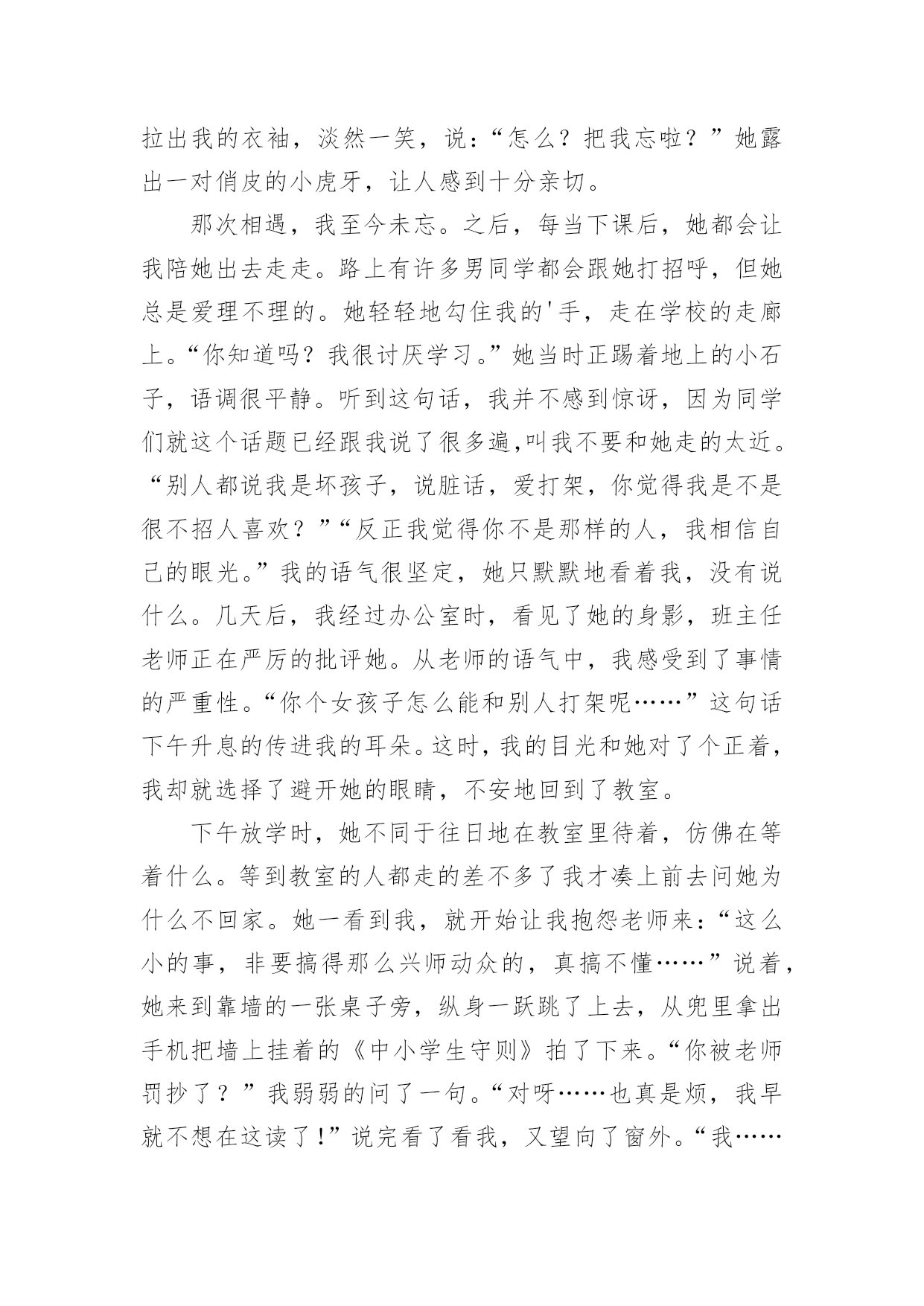 拉出我的衣袖，淡然一笑，说：“怎么？把我忘啦？”她露出一对俏皮的小虎牙，让人感到十分亲切。

那次相遇，我至今未忘。之后，每当下课后，她都会让我陪她出去走走。路上有许多男同学都会跟她打招呼，但她总是爱理不理的。她轻轻地勾住我的'手，走在学校的走廊上。“你知道吗？我很讨厌学习。”她当时正踢着地上的小石子，语调很平静。听到这句话，我并不感到惊讶，因为同学们就这个话题已经跟我说了很多遍,叫我不要和她走的太近。“别人都说我是坏孩子，说脏话，爱打架，你觉得我是不是很不招人喜欢？”“反正我觉得你不是那样的人，我相信自己的眼光。”我的语气很坚定，她只默默地看着我，没有说什么。几天后，我经过办公室时，看见了她的身影，班主任老师正在严厉的批评她。从老师的语气中，我感受到了事情的严重性。“你个女孩子怎么能和别人打架呢……”这句话下午升息的传进我的耳朵。这时，我的目光和她对了个正着，我却就选择了避开她的眼睛，不安地回到了教室。

下午放学时，她不同于往日地在教室里待着，仿佛在等着什么。等到教室的人都走的差不多了我才凑上前去问她为什么不回家。她一看到我，就开始让我抱怨老师来：“这么小的事，非要搞得那么兴师动众的，真搞不懂……”说着，她来到靠墙的一张桌子旁，纵身一跃跳了上去，从兜里拿出手机把墙上挂着的《中小学生守则》拍了下来。“你被老师罚抄了？”我弱弱的问了一句。“对呀……也真是烦，我早就不想在这读了!”说完看了看我，又望向了窗外。“我……